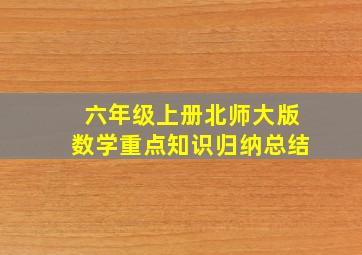 六年级上册北师大版
数学重点知识归纳总结